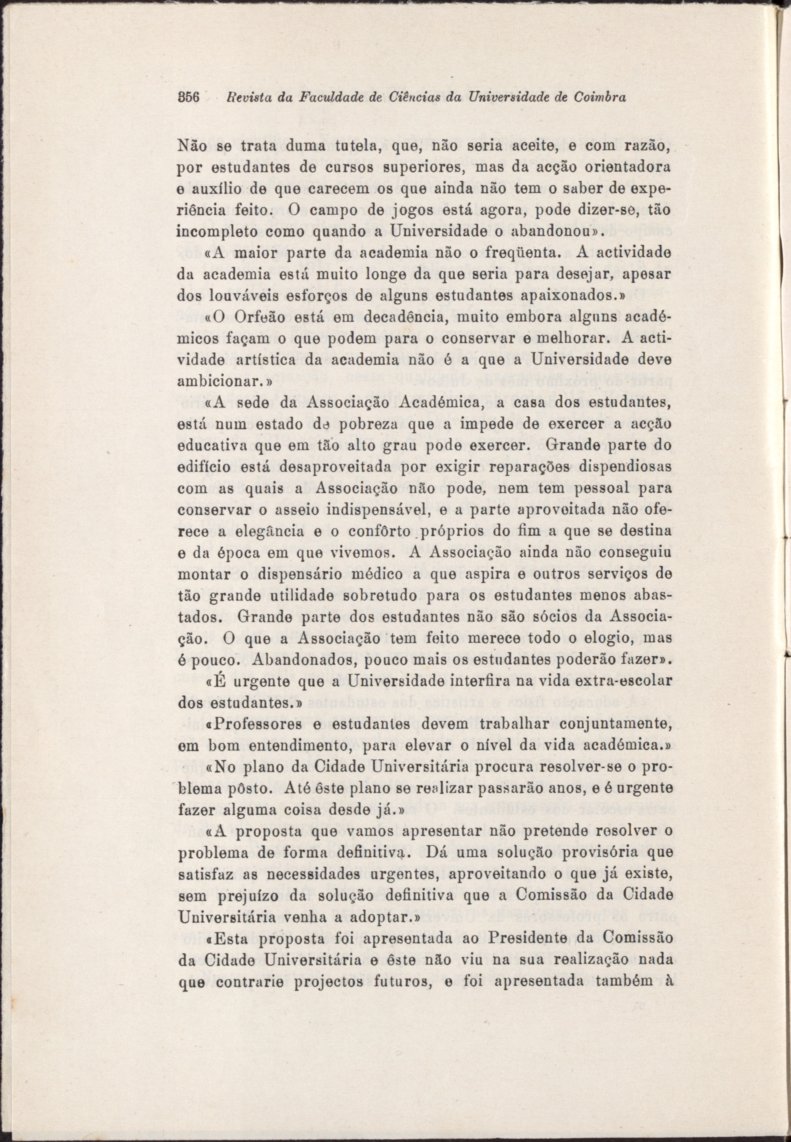 356 Revista da Faculdade de Ciências da Universidade de Coimbra

Não se trata duma tutela, que, não seria aceite, e com razão, por estudantes de cursos superiores, mas da acção orientadora e auxílio de que carecem os que ainda não tem o saber de experiência feito. O campo de jogos está agora, pode dizer-se, tão incompleto como quando a Universidade o abandonou».

«A maior parte da academia não o freqüenta. A actividade da academia está muito longe da que seria para desejar, apesar dos louváveis esforços de alguns estudantes apaixonados.»

«O Orfeão está em decadência, muito embora alguns académicos façam o que podem para o conservar e melhorar. A actividade artística da academia não é a que a Universidade deve ambicionar.»

«A sede da Associação Académica, a casa dos estudantes, está num estado de pobreza que a impede de exercer a acção educativa que em tão alto grau pode exercer. Grande parte do edifício está desaproveitada por exigir reparações dispendiosas com as quais a Associação não pode, nem tem pessoal para conservar o asseio indispensável, e a parte aproveitada não oferece a elegância e o confôrto próprios do fim a que se destina e da época em que vivemos. A Associação ainda não conseguiu montar o dispensário médico a que aspira e outros serviços de tão grande utilidade sobretudo para os estudantes menos abastados. Grande parte dos estudantes não são sócios da Associação. O que a Associação tem feito merece todo o elogio, mas é pouco. Abandonados, pouco mais os estudantes poderão fazer».

«É urgente que a Universidade interfira na vida extra-escolar dos estudantes.»

«Professores e estudantes devem trabalhar conjuntamente, em bom entendimento, para elevar o nível da vida académica.»

«No plano da Cidade Universitária procura resolver-se o problema pôsto. Até êste plano se realizar passarão anos, e é urgente fazer alguma coisa desde já.»

«A proposta que vamos apresentar não pretende resolver o problema de forma definitiva. Dá uma solução provisória que satisfaz as necessidades urgentes, aproveitando o que já existe, sem prejuízo da solução definitiva que a Comissão da Cidade Universitária venha a adoptar.»

«Esta proposta foi apresentada ao Presidente da Comissão da Cidade Universitária e êste não viu na sua realização nada que contrarie projectos futuros, e foi apresentada também à